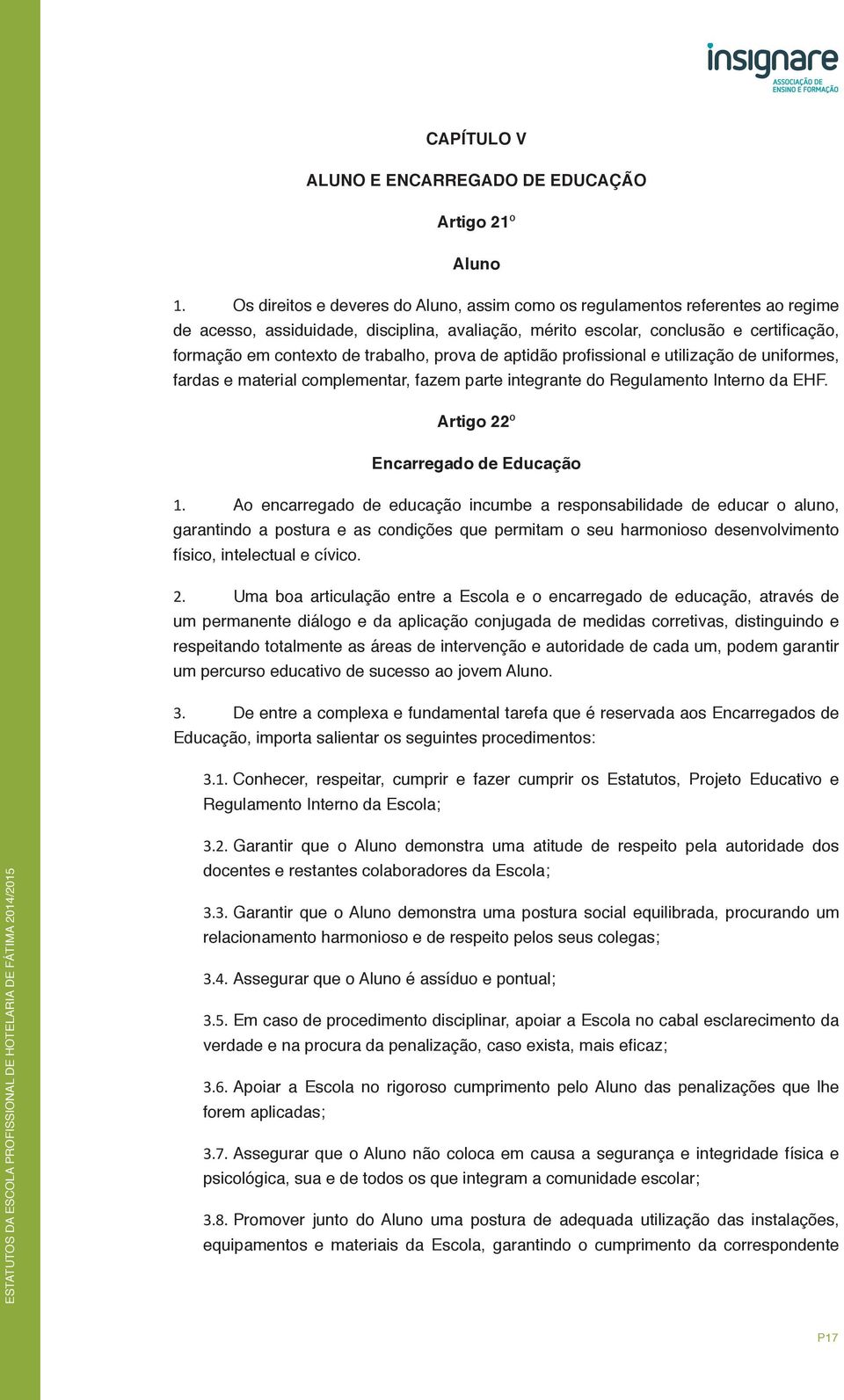 insignare
ASSOCIAÇÃO DE ENSINO E FORMAÇÃO

CAPÍTULO V

ALUNO E ENCARREGADO DE EDUCAÇÃO

Artigo 21º

Aluno

1. Os direitos e deveres do Aluno, assim como os regulamentos referentes ao regime de acesso, assiduidade, disciplina, avaliação, mérito escolar, conclusão e certificação, formação em contexto de trabalho, prova de aptidão profissional e utilização de uniformes, fardas e material complementar, fazem parte integrante do Regulamento Interno da EHF.

Artigo 22º

Encarregado de Educação

1. Ao encarregado de educação incumbe a responsabilidade de educar o aluno, garantindo a postura e as condições que permitam o seu harmonioso desenvolvimento físico, intelectual e cívico.

2. Uma boa articulação entre a Escola e o encarregado de educação, através de um permanente diálogo e da aplicação conjugada de medidas corretivas, distinguindo e respeitando totalmente as áreas de intervenção e autoridade de cada um, podem garantir um percurso educativo de sucesso ao jovem Aluno.

3. De entre a complexa e fundamental tarefa que é reservada aos Encarregados de Educação, importa salientar os seguintes procedimentos:

3.1. Conhecer, respeitar, cumprir e fazer cumprir os Estatutos, Projeto Educativo e Regulamento Interno da Escola;

3.2. Garantir que o Aluno demonstra uma atitude de respeito pela autoridade dos docentes e restantes colaboradores da Escola;

3.3. Garantir que o Aluno demonstra uma postura social equilibrada, procurando um relacionamento harmonioso e de respeito pelos seus colegas;

3.4. Assegurar que o Aluno é assíduo e pontual;

3.5. Em caso de procedimento disciplinar, apoiar a Escola no cabal esclarecimento da verdade e na procura da penalização, caso exista, mais eficaz;

3.6. Apoiar a Escola no rigoroso cumprimento pelo Aluno das penalizações que lhe forem aplicadas;

3.7. Assegurar que o Aluno não coloca em causa a segurança e integridade física e psicológica, sua e de todos os que integram a comunidade escolar;

3.8. Promover junto do Aluno uma postura de adequada utilização das instalações, equipamentos e materiais da Escola, garantindo o cumprimento da correspondente

ESTATUTOS DA ESCOLA PROFISSIONAL DE HOTELARIA DE FÁTIMA 2014/2015

P17